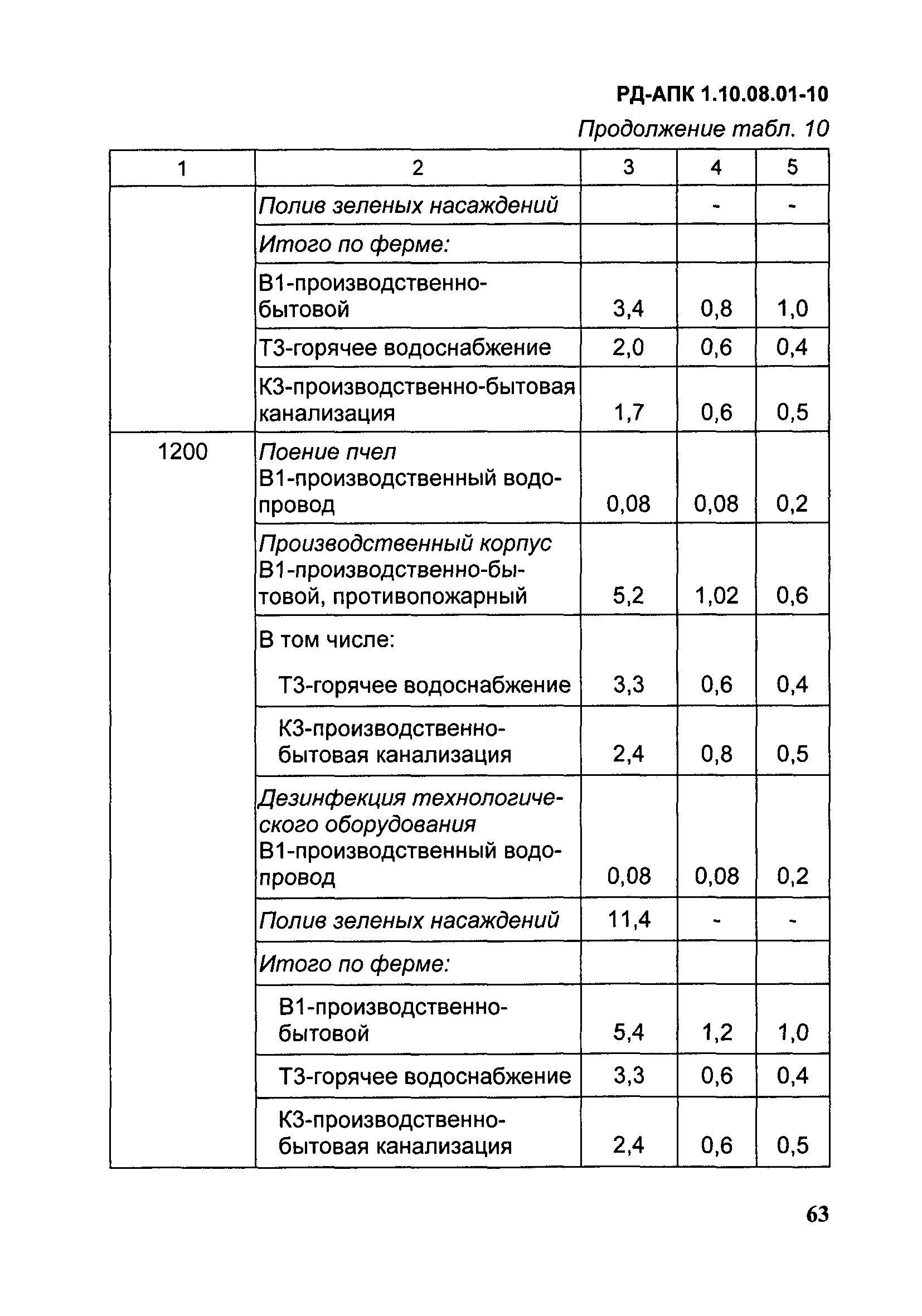 РД-АПК 1.10.08.01-10

Продолжение табл. 10

| 1 | 2 | 3 | 4 | 5 |
|---|---|---|---|---|
| | Полив зеленых насаждений | | - | - |
| | Итого по ферме: | | | |
| | В1-производственно-бытовой | 3,4 | 0,8 | 1,0 |
| | Т3-горячее водоснабжение | 2,0 | 0,6 | 0,4 |
| | К3-производственно-бытовая канализация | 1,7 | 0,6 | 0,5 |
| 1200 | Поение пчел В1-производственный водопровод | 0,08 | 0,08 | 0,2 |
| | Производственный корпус В1-производственно-бытовой, противопожарный | 5,2 | 1,02 | 0,6 |
| | В том числе: Т3-горячее водоснабжение | 3,3 | 0,6 | 0,4 |
| | К3-производственно-бытовая канализация | 2,4 | 0,8 | 0,5 |
| | Дезинфекция технологического оборудования В1-производственный водопровод | 0,08 | 0,08 | 0,2 |
| | Полив зеленых насаждений | 11,4 | - | - |
| | Итого по ферме: | | | |
| | В1-производственно-бытовой | 5,4 | 1,2 | 1,0 |
| | Т3-горячее водоснабжение | 3,3 | 0,6 | 0,4 |
| | К3-производственно-бытовая канализация | 2,4 | 0,6 | 0,5 |

63